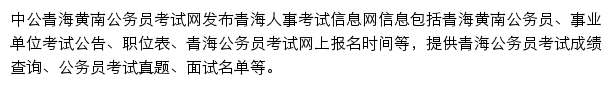 中公青海黄南公务员考试网发布青海人事考试信息网信息包括青海黄南公务员、事业单位考试公告、职位表、青海公务员考试网上报名时间等，提供青海公务员考试成绩查询、公务员考试真题、面试名单等。